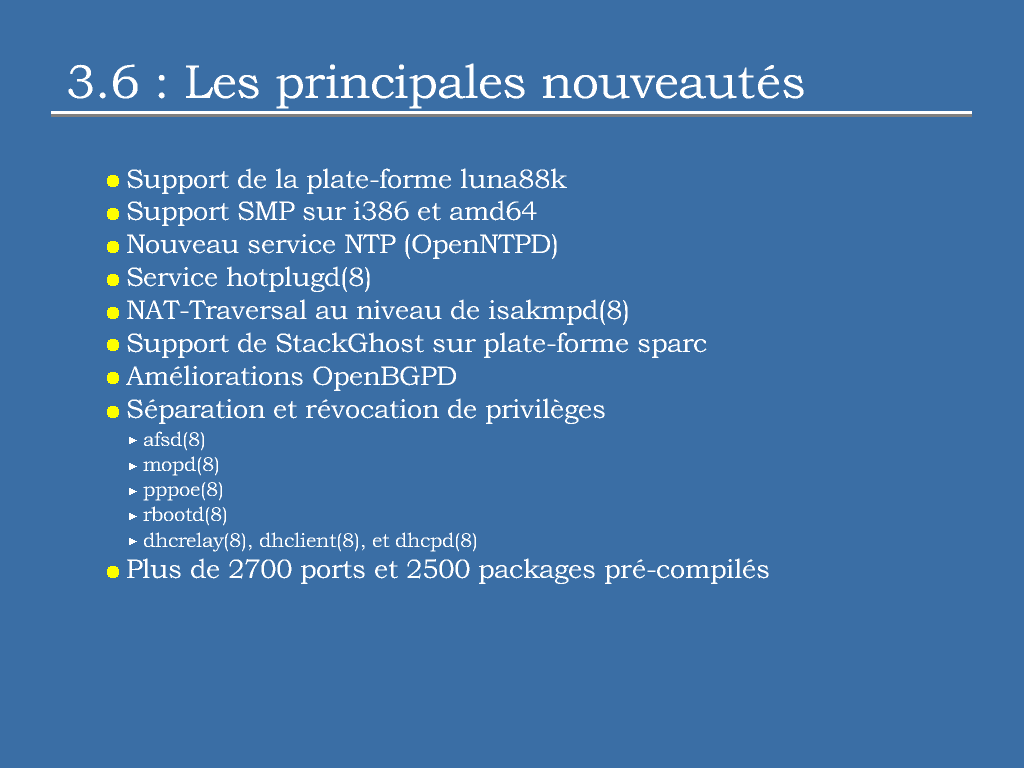 3.6 : Les principales nouveautés

- Support de la plate-forme luna88k
- Support SMP sur i386 et amd64
- Nouveau service NTP (OpenNTPD)
- Service hotplugd(8)
- NAT-Traversal au niveau de isakmpd(8)
- Support de StackGhost sur plate-forme sparc
- Améliorations OpenBGPD
- Séparation et révocation de privilèges
  - afsd(8)
  - mopd(8)
  - pppoe(8)
  - rbootd(8)
  - dhcrelay(8), dhclient(8), et dhcpd(8)
- Plus de 2700 ports et 2500 packages pré-compilés